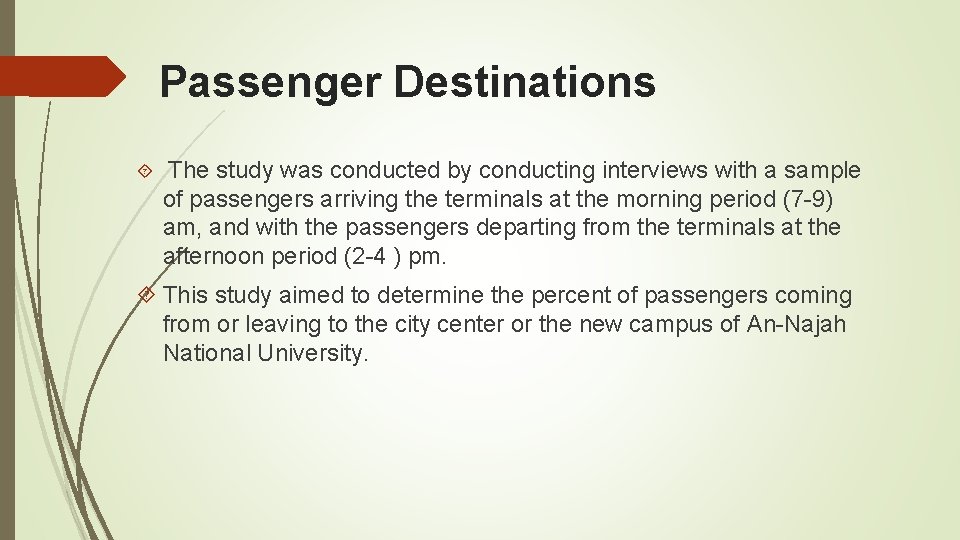 Passenger Destinations

The study was conducted by conducting interviews with a sample of passengers arriving the terminals at the morning period (7-9) am, and with the passengers departing from the terminals at the afternoon period (2-4 ) pm.

This study aimed to determine the percent of passengers coming from or leaving to the city center or the new campus of An-Najah National University.